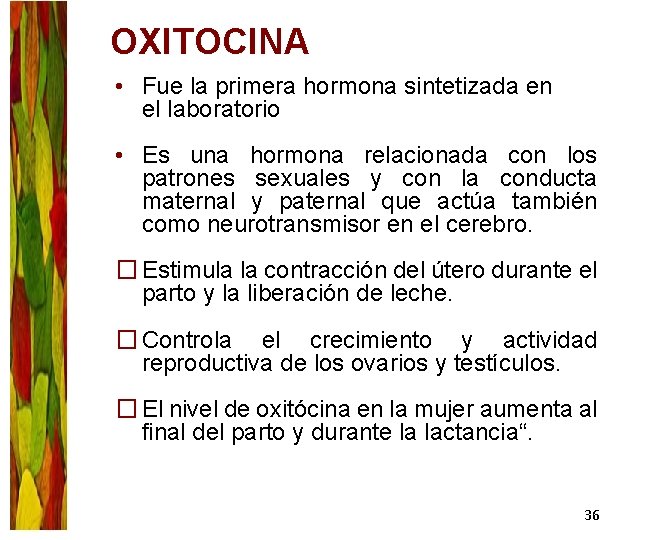 OXITOCINA

• Fue la primera hormona sintetizada en el laboratorio

• Es una hormona relacionada con los patrones sexuales y con la conducta maternal y paternal que actúa también como neurotransmisor en el cerebro.

☐ Estimula la contracción del útero durante el parto y la liberación de leche.

☐ Controla el crecimiento y actividad reproductiva de los ovarios y testículos.

☐ El nivel de oxitócina en la mujer aumenta al final del parto y durante la lactancia“.

36